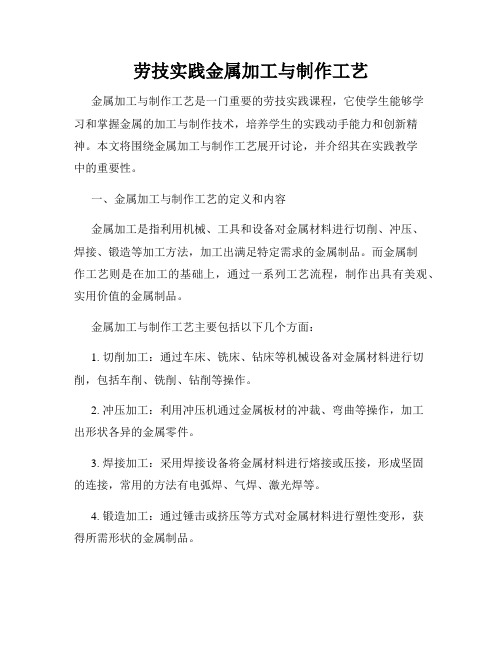 劳技实践金属加工与制作工艺

金属加工与制作工艺是一门重要的劳技实践课程，它使学生能够学习和掌握金属的加工与制作技术，培养学生的实践动手能力和创新精神。本文将围绕金属加工与制作工艺展开讨论，并介绍其在实践教学中的重要性。

一、金属加工与制作工艺的定义和内容

金属加工是指利用机械、工具和设备对金属材料进行切削、冲压、焊接、锻造等加工方法，加工出满足特定需求的金属制品。而金属制作工艺则是在加工的基础上，通过一系列工艺流程，制作出具有美观、实用价值的金属制品。

金属加工与制作工艺主要包括以下几个方面：

1. 切削加工：通过车床、铣床、钻床等机械设备对金属材料进行切削，包括车削、铣削、钻削等操作。

2. 冲压加工：利用冲压机通过金属板材的冲裁、弯曲等操作，加工出形状各异的金属零件。

3. 焊接加工：采用焊接设备将金属材料进行熔接或压接，形成坚固的连接，常用的方法有电弧焊、气焊、激光焊等。

4. 锻造加工：通过锤击或挤压等方式对金属材料进行塑性变形，获得所需形状的金属制品。